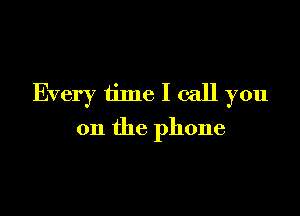 Every time I call you on the phone